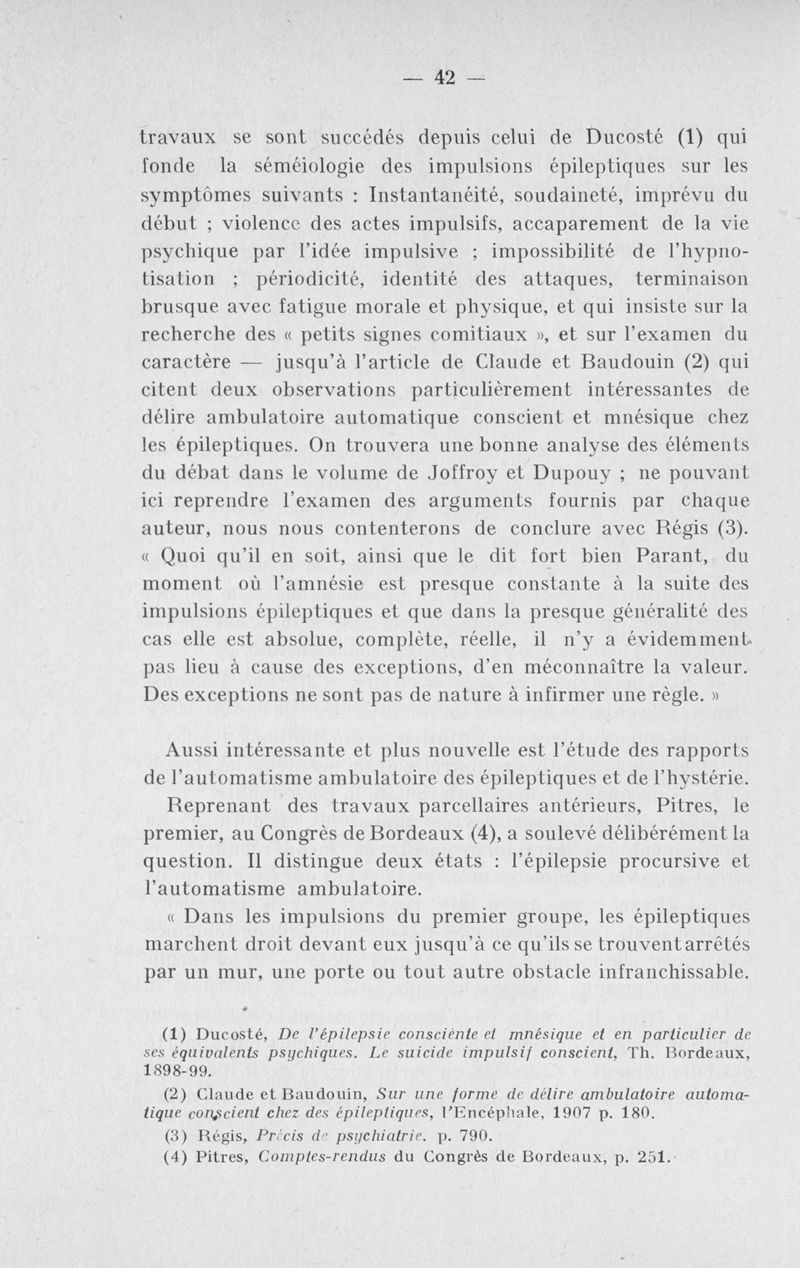 — 42 —

travaux se sont succédés depuis celui de Ducosté (1) qui fonde la séméiologie des impulsions épileptiques sur les symptômes suivants : Instantanéité, soudaineté, imprévu du début ; violence des actes impulsifs, accaparement de la vie psychique par l'idée impulsive ; impossibilité de l'hypnotisation ; périodicité, identité des attaques, terminaison brusque avec fatigue morale et physique, et qui insiste sur la recherche des « petits signes comitiaux », et sur l'examen du caractère — jusqu'à l'article de Claude et Baudouin (2) qui citent deux observations particulièrement intéressantes de délire ambulatoire automatique conscient et mnésique chez les épileptiques. On trouvera une bonne analyse des éléments du débat dans le volume de Joffroy et Dupouy ; ne pouvant ici reprendre l'examen des arguments fournis par chaque auteur, nous nous contenterons de conclure avec Régis (3). « Quoi qu'il en soit, ainsi que le dit fort bien Parant, du moment où l'amnésie est presque constante à la suite des impulsions épileptiques et que dans la presque généralité des cas elle est absolue, complète, réelle, il n'y a évidemment pas lieu à cause des exceptions, d'en méconnaître la valeur. Des exceptions ne sont pas de nature à infirmer une règle. »

Aussi intéressante et plus nouvelle est l'étude des rapports de l'automatisme ambulatoire des épileptiques et de l'hystérie.

Reprenant des travaux parcellaires antérieurs, Pitres, le premier, au Congrès de Bordeaux (4), a soulevé délibérément la question. Il distingue deux états : l'épilepsie procursive et l'automatisme ambulatoire.

« Dans les impulsions du premier groupe, les épileptiques marchent droit devant eux jusqu'à ce qu'ils se trouvent arrêtés par un mur, une porte ou tout autre obstacle infranchissable.

(1) Ducosté, De l'épilepsie consciente et mnésique et en particulier de ses équivalents psychiques. Le suicide impulsif conscient, Th. Bordeaux, 1898-99.
(2) Claude et Baudouin, Sur une forme de délire ambulatoire automatique conscient chez des épileptiques, l'Encéphale, 1907 p. 180.
(3) Régis, Précis de psychiatrie. p. 790.
(4) Pitres, Comptes-rendus du Congrès de Bordeaux, p. 251.